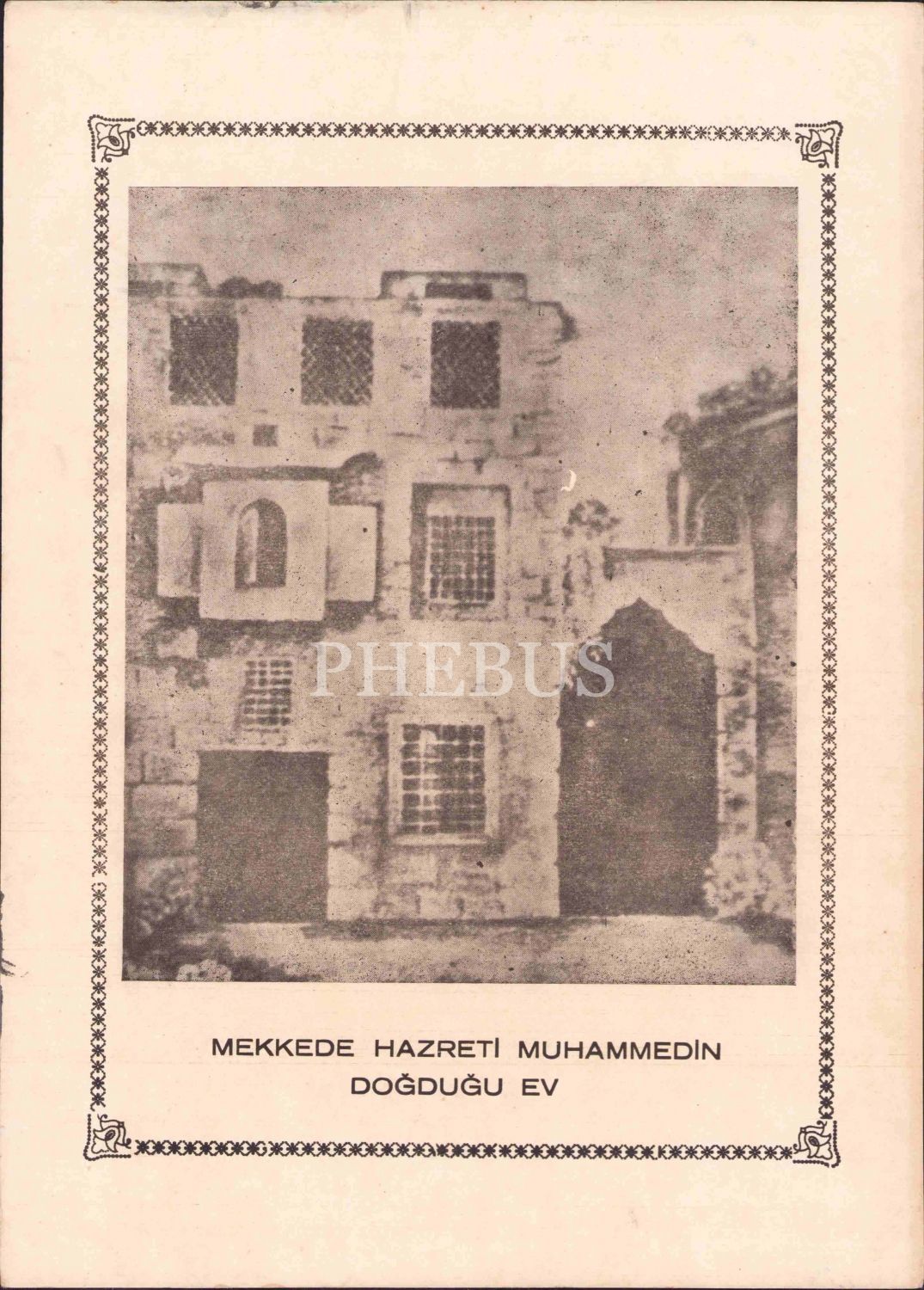 MEKKEDE HAZRETİ MUHAMMEDİN
DOĞDUĞU EV

PHEBUS